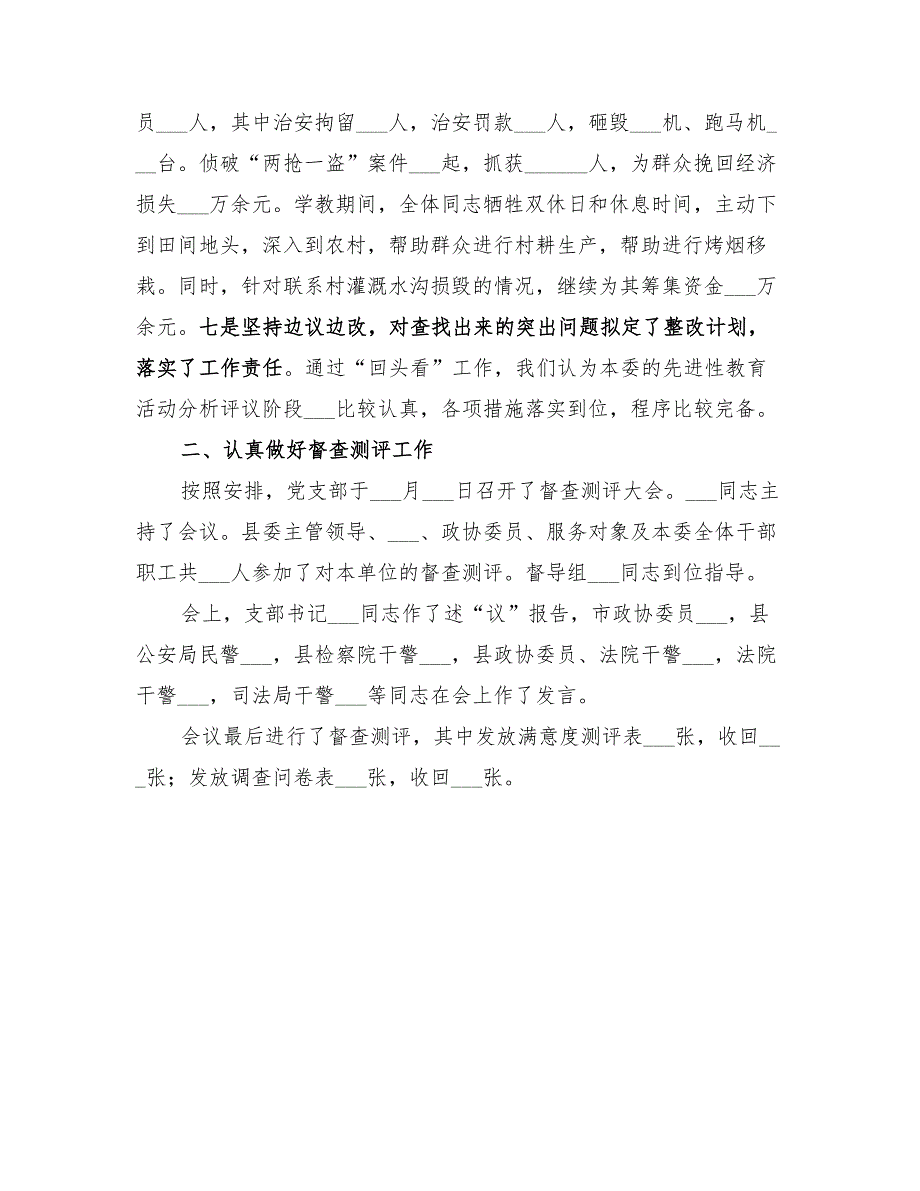 员___人，其中治安拘留___人，治安罚款___人，砸毁___机、跑马机___台。侦破“两抢一盗”案件___起，抓获______人，为群众挽回经济损失___万余元。学教期间，全体同志牺牲双休日和休息时间，主动下到田间地头，深入到农村，帮助群众进行村耕生产，帮助进行烤烟移栽。同时，针对联系村灌溉水沟损毁的情况，继续为其筹集资金___万余元。七是坚持边议边改，对查找出来的突出问题拟定了整改计划，落实了工作责任。通过“回头看”工作，我们认为本委的先进性教育活动分析评议阶段___比较认真，各项措施落实到位，程序比较完备。

二、认真做好督查测评工作

按照安排，党支部于___月___日召开了督查测评大会。___同志主持了会议。县委主管领导、___、政协委员、服务对象及本委全体干部职工共___人参加了对本单位的督查测评。督导组___同志到位指导。

会上，支部书记___同志作了述“议”报告，市政协委员___，县公安局民警___，县检察院干警___，县政协委员、法院干警___，法院干警___，司法局干警___等同志在会上作了发言。

会议最后进行了督查测评，其中发放满意度测评表___张，收回___张；发放调查问卷表___张，收回___张。